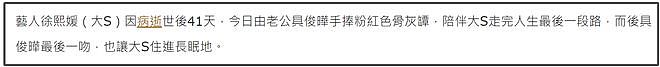 藝人徐熙媛（大S）因病逝世後41天，今日由老公具俊曄手捧粉紅色骨灰罈，陪伴大S走完人生最後一段路，而後具俊曄最後一吻，也讓大S住進長眠地。